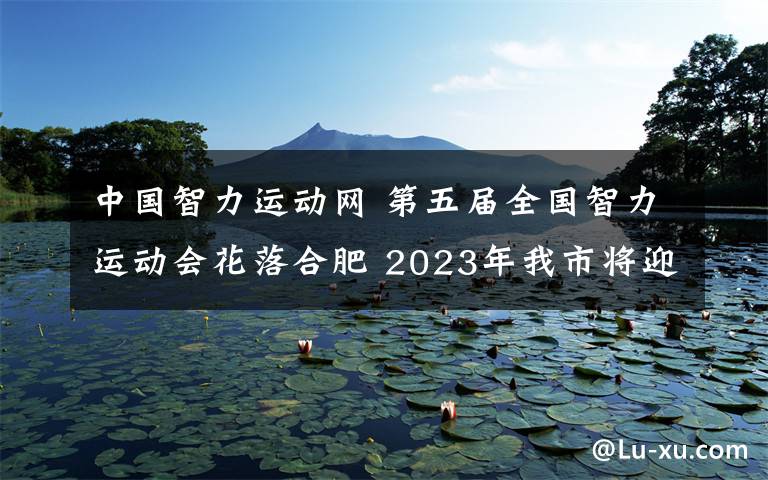 中国智力运动网 第五届全国智力运动会花落合肥 2023年我市将迎

@Lu-xu.com